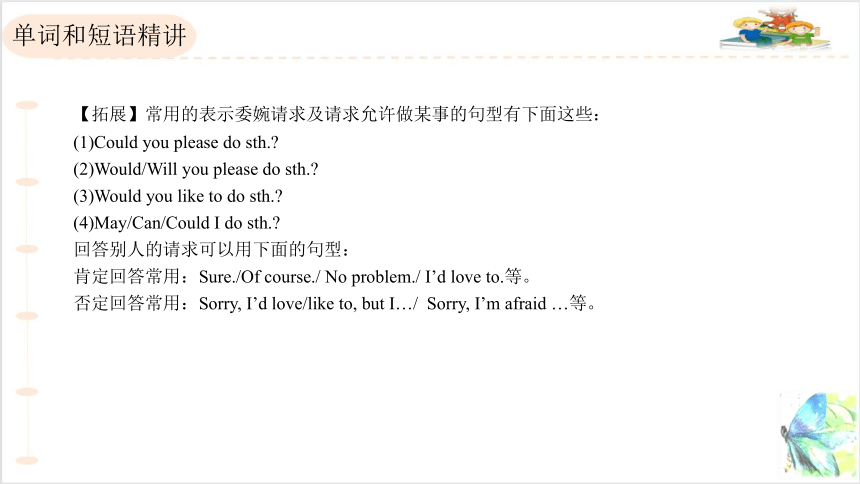 单词和短语精讲

【拓展】常用的表示委婉请求及请求允许做某事的句型有下面这些：
(1)Could you please do sth.?
(2)Would/Will you please do sth.?
(3)Would you like to do sth.?
(4)May/Can/Could I do sth.?
回答别人的请求可以用下面的句型：
肯定回答常用：Sure./Of course./ No problem./ I'd love to.等。
否定回答常用：Sorry, I'd love/like to, but I…/ Sorry, I'm afraid …等。